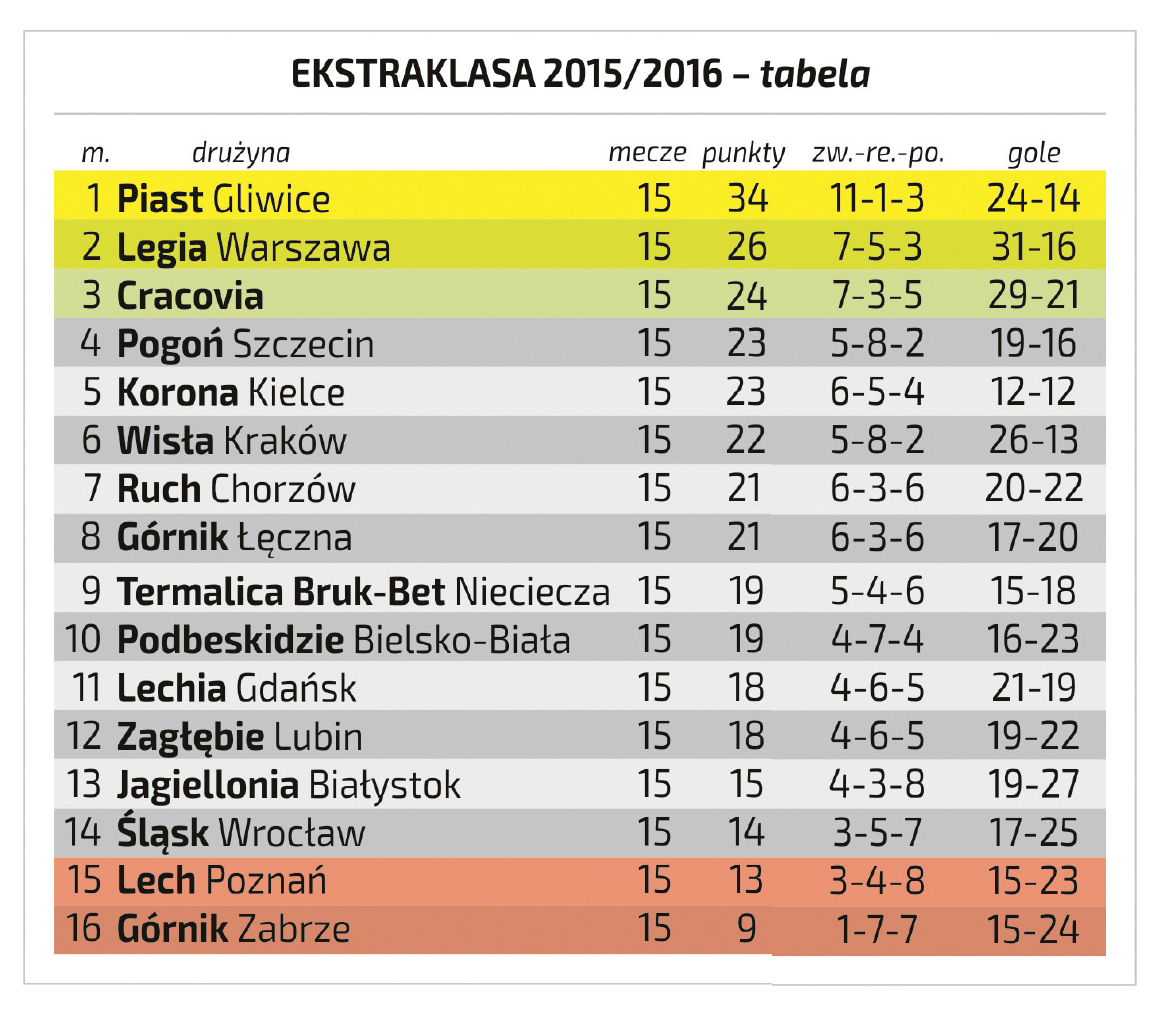 EKSTRAKLASA 2015/2016 – tabela

| m. | drużyna | mecze | punkty | zw.-re.-po. | gole |
|---|---|---|---|---|---|
| 1 | Piast Gliwice | 15 | 34 | 11-1-3 | 24-14 |
| 2 | Legia Warszawa | 15 | 26 | 7-5-3 | 31-16 |
| 3 | Cracovia | 15 | 24 | 7-3-5 | 29-21 |
| 4 | Pogoń Szczecin | 15 | 23 | 5-8-2 | 19-16 |
| 5 | Korona Kielce | 15 | 23 | 6-5-4 | 12-12 |
| 6 | Wisła Kraków | 15 | 22 | 5-8-2 | 26-13 |
| 7 | Ruch Chorzów | 15 | 21 | 6-3-6 | 20-22 |
| 8 | Górnik Łęczna | 15 | 21 | 6-3-6 | 17-20 |
| 9 | Termalica Bruk-Bet Nieciecza | 15 | 19 | 5-4-6 | 15-18 |
| 10 | Podbeskidzie Bielsko-Biała | 15 | 19 | 4-7-4 | 16-23 |
| 11 | Lechia Gdańsk | 15 | 18 | 4-6-5 | 21-19 |
| 12 | Zagłębie Lubin | 15 | 18 | 4-6-5 | 19-22 |
| 13 | Jagiellonia Białystok | 15 | 15 | 4-3-8 | 19-27 |
| 14 | Śląsk Wrocław | 15 | 14 | 3-5-7 | 17-25 |
| 15 | Lech Poznań | 15 | 13 | 3-4-8 | 15-23 |
| 16 | Górnik Zabrze | 15 | 9 | 1-7-7 | 15-24 |